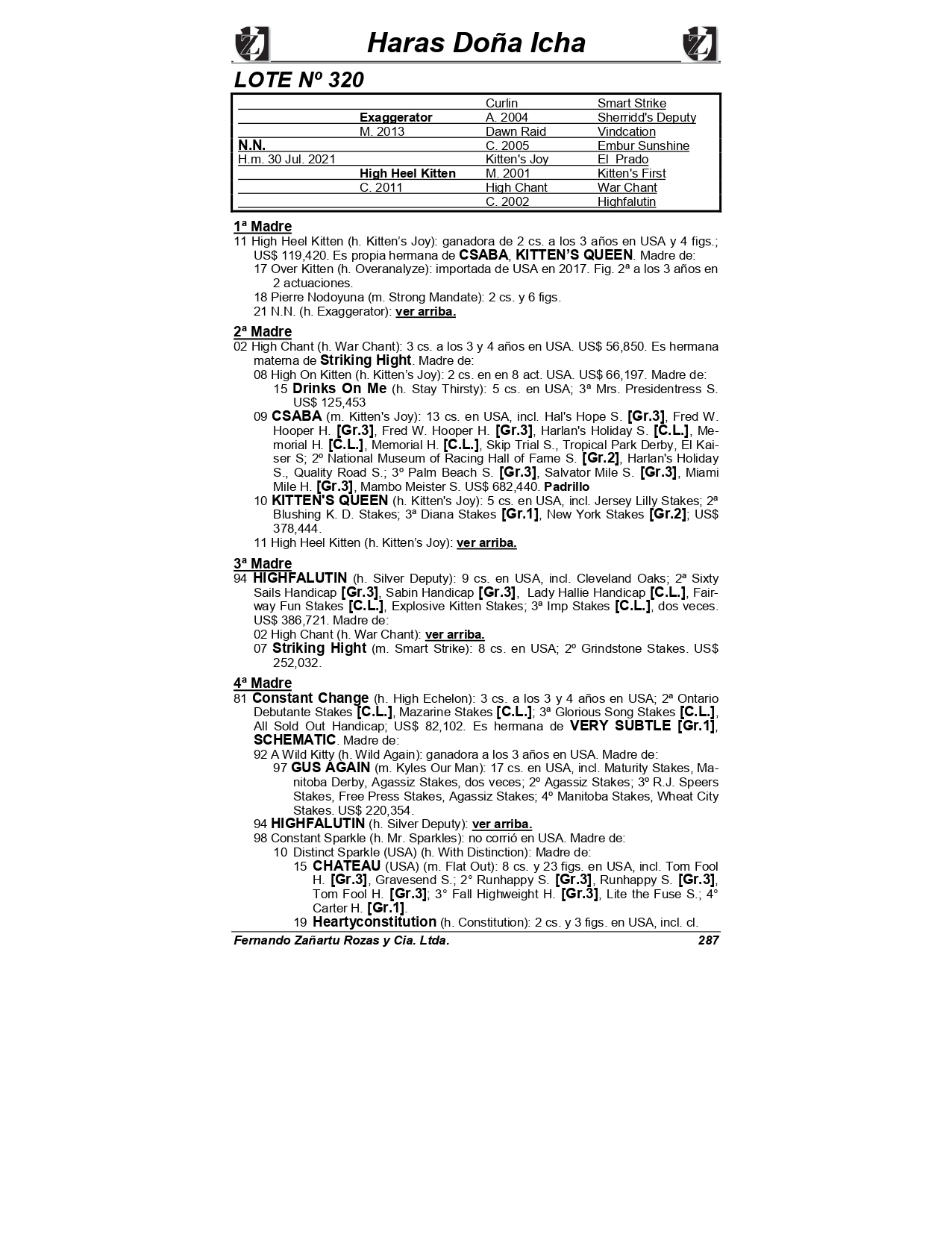 Haras Doña Icha

LOTE Nº 320

| | | | |
|---|---|---|---|
| | | Curlin | Smart Strike |
| | Exaggerator | A. 2004 | Sherridd's Deputy |
| | M. 2013 | Dawn Raid | Vindcation |
| N.N. | | C. 2005 | Embur Sunshine |
| H.m. 30 Jul. 2021 | | Kitten's Joy | El Prado |
| | High Heel Kitten | M. 2001 | Kitten's First |
| | C. 2011 | High Chant | War Chant |
| | | C. 2002 | Highfalutin |

1ª Madre
11 High Heel Kitten (h. Kitten's Joy): ganadora de 2 cs. a los 3 años en USA y 4 figs.; US$ 119,420. Es propia hermana de CSABA, KITTEN'S QUEEN. Madre de:
17 Over Kitten (h. Overanalyze): importada de USA en 2017. Fig. 2ª a los 3 años en 2 actuaciones.
18 Pierre Nodoyuna (m. Strong Mandate): 2 cs. y 6 figs.
21 N.N. (h. Exaggerator): ver arriba.

2ª Madre
02 High Chant (h. War Chant): 3 cs. a los 3 y 4 años en USA. US$ 56,850. Es hermana materna de Striking Hight. Madre de:
08 High On Kitten (h. Kitten's Joy): 2 cs. en en 8 act. USA. US$ 66,197. Madre de:
15 Drinks On Me (h. Stay Thirsty): 5 cs. en USA; 3ª Mrs. Presidentress S. US$ 125,453
09 CSABA (m. Kitten's Joy): 13 cs. en USA, incl. Hal's Hope S. [Gr.3], Fred W. Hooper H. [Gr.3], Fred W. Hooper H. [Gr.3], Harlan's Holiday S. [C.L.], Memorial H. [C.L.], Memorial H. [C.L.], Skip Trial S., Tropical Park Derby, El Kaiser S; 2º National Museum of Racing Hall of Fame S. [Gr.2], Harlan's Holiday S., Quality Road S.; 3º Palm Beach S. [Gr.3], Salvator Mile S. [Gr.3], Miami Mile H. [Gr.3], Mambo Meister S. US$ 682,440. Padrillo
10 KITTEN'S QUEEN (h. Kitten's Joy): 5 cs. en USA, incl. Jersey Lilly Stakes; 2ª Blushing K. D. Stakes; 3ª Diana Stakes [Gr.1], New York Stakes [Gr.2]; US$ 378,444.
11 High Heel Kitten (h. Kitten's Joy): ver arriba.

3ª Madre
94 HIGHFALUTIN (h. Silver Deputy): 9 cs. en USA, incl. Cleveland Oaks; 2ª Sixty Sails Handicap [Gr.3], Sabin Handicap [Gr.3], Lady Hallie Handicap [C.L.], Fairway Fun Stakes [C.L.], Explosive Kitten Stakes; 3ª Imp Stakes [C.L.], dos veces. US$ 386,721. Madre de:
02 High Chant (h. War Chant): ver arriba.
07 Striking Hight (m. Smart Strike): 8 cs. en USA; 2º Grindstone Stakes. US$ 252,032.

4ª Madre
81 Constant Change (h. High Echelon): 3 cs. a los 3 y 4 años en USA; 2ª Ontario Debutante Stakes [C.L.], Mazarine Stakes [C.L.]; 3ª Glorious Song Stakes [C.L.], All Sold Out Handicap; US$ 82,102. Es hermana de VERY SUBTLE [Gr.1], SCHEMATIC. Madre de:
92 A Wild Kitty (h. Wild Again): ganadora a los 3 años en USA. Madre de:
97 GUS AGAIN (m. Kyles Our Man): 17 cs. en USA, incl. Maturity Stakes, Manitoba Derby, Agassiz Stakes, dos veces; 2º Agassiz Stakes; 3º R.J. Speers Stakes, Free Press Stakes, Agassiz Stakes; 4º Manitoba Stakes, Wheat City Stakes. US$ 220,354.
94 HIGHFALUTIN (h. Silver Deputy): ver arriba.
98 Constant Sparkle (h. Mr. Sparkles): no corrió en USA. Madre de:
10 Distinct Sparkle (USA) (h. With Distinction): Madre de:
15 CHATEAU (USA) (m. Flat Out): 8 cs. y 23 figs. en USA, incl. Tom Fool H. [Gr.3], Gravesend S.; 2° Runhappy S. [Gr.3], Runhappy S. [Gr.3], Tom Fool H. [Gr.3]; 3° Fall Highweight H. [Gr.3], Lite the Fuse S.; 4° Carter H. [Gr.1].
19 Heartyconstitution (h. Constitution): 2 cs. y 3 figs. en USA, incl. cl.

Fernando Zañartu Rozas y Cia. Ltda. 287